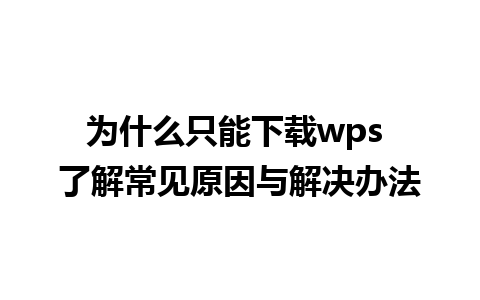 为什么只能下载wps
了解常见原因与解决办法